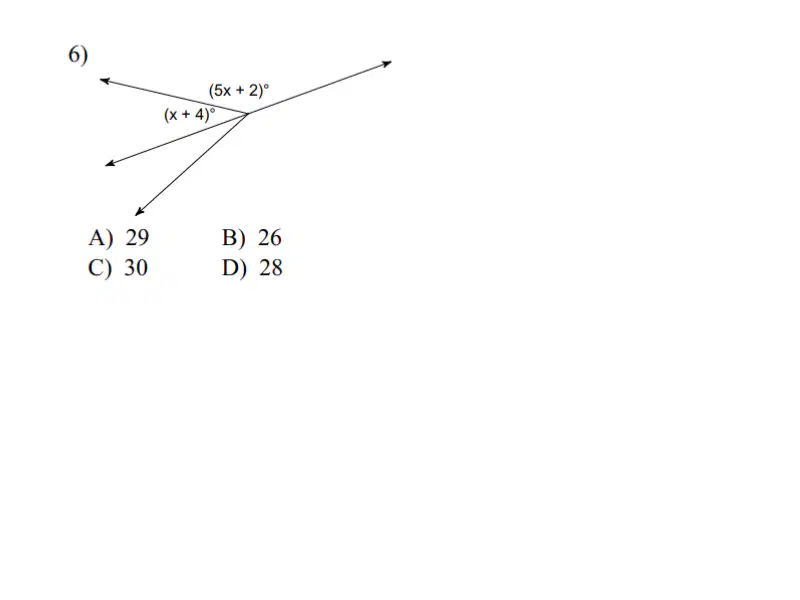 6)

$(5x + 2)°$

$(x + 4)°$

A) 29 B) 26
C) 30 D) 28